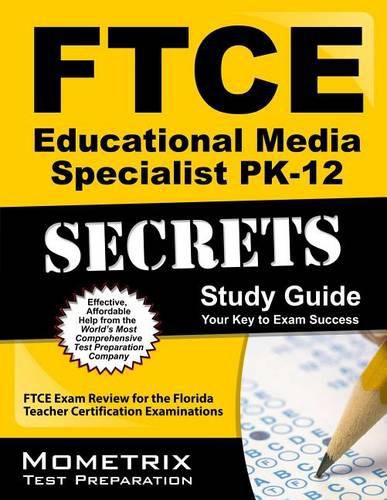 FTCE
Educational Media Specialist PK-12

SECRETS

Study Guide
Your Key to Exam Success

Effective, Affordable Help from the World's Most Comprehensive Test Preparation Company

FTCE Exam Review for the Florida Teacher Certification Examinations

MOMETRIX
TEST PREPARATION